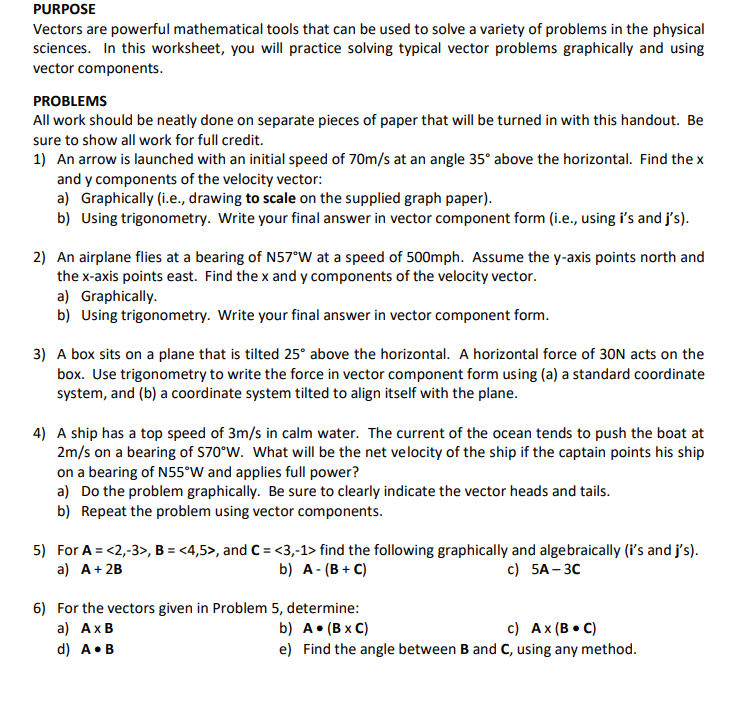 PURPOSE
Vectors are powerful mathematical tools that can be used to solve a variety of problems in the physical sciences. In this worksheet, you will practice solving typical vector problems graphically and using vector components.

PROBLEMS
All work should be neatly done on separate pieces of paper that will be turned in with this handout. Be sure to show all work for full credit.
1) An arrow is launched with an initial speed of 70m/s at an angle 35° above the horizontal. Find the x and y components of the velocity vector:
a) Graphically (i.e., drawing to scale on the supplied graph paper).
b) Using trigonometry. Write your final answer in vector component form (i.e., using i's and j's).

2) An airplane flies at a bearing of N57°W at a speed of 500mph. Assume the y-axis points north and the x-axis points east. Find the x and y components of the velocity vector.
a) Graphically.
b) Using trigonometry. Write your final answer in vector component form.

3) A box sits on a plane that is tilted 25° above the horizontal. A horizontal force of 30N acts on the box. Use trigonometry to write the force in vector component form using (a) a standard coordinate system, and (b) a coordinate system tilted to align itself with the plane.

4) A ship has a top speed of 3m/s in calm water. The current of the ocean tends to push the boat at 2m/s on a bearing of S70°W. What will be the net velocity of the ship if the captain points his ship on a bearing of N55°W and applies full power?
a) Do the problem graphically. Be sure to clearly indicate the vector heads and tails.
b) Repeat the problem using vector components.

5) For A = <2,-3>, B = <4,5>, and C = <3,-1> find the following graphically and algebraically (i's and j's).
a) A + 2B
b) A - (B + C)
c) 5A – 3C

6) For the vectors given in Problem 5, determine:
a) A x B
b) A • (B x C)
c) A x (B • C)
d) A • B
e) Find the angle between B and C, using any method.